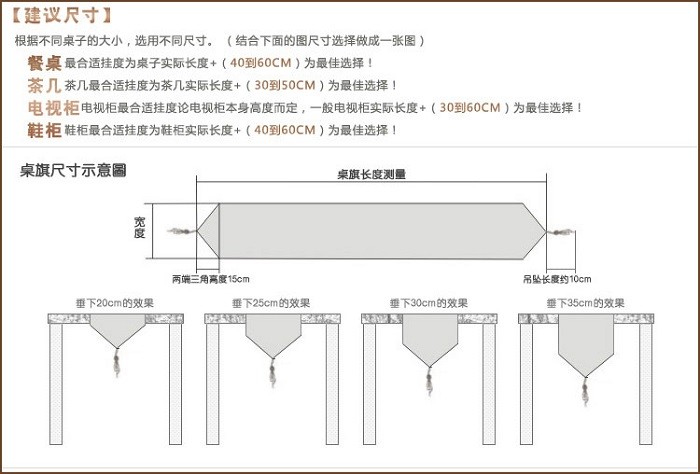 【建议尺寸】

根据不同桌子的大小，选用不同尺寸。（结合下面的图尺寸选择做成一张图）

餐桌 最合适挂度为桌子实际长度+（40到60CM）为最佳选择！

茶几 茶几最合适挂度为茶几实际长度+（30到50CM）为最佳选择！

电视柜 电视柜最合适挂度论电视柜本身高度而定，一般电视柜实际长度+（30到60CM）为最佳选择！

鞋柜 鞋柜最合适挂度为鞋柜实际长度+（40到60CM）为最佳选择！

桌旗尺寸示意圖

桌旗长度测量

宽度

两端三角高度15cm

吊坠长度约10cm

垂下20cm的效果

垂下25cm的效果

垂下30cm的效果

垂下35cm的效果